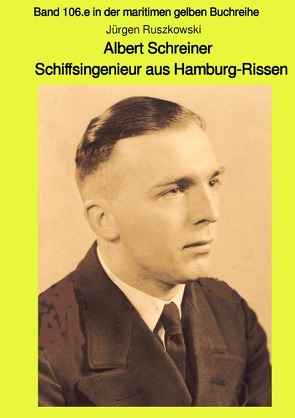 Band 106.e in der maritimen gelben Buchreihe

Jürgen Ruszkowski

Albert Schreiner

Schiffsingenieur aus Hamburg-Rissen